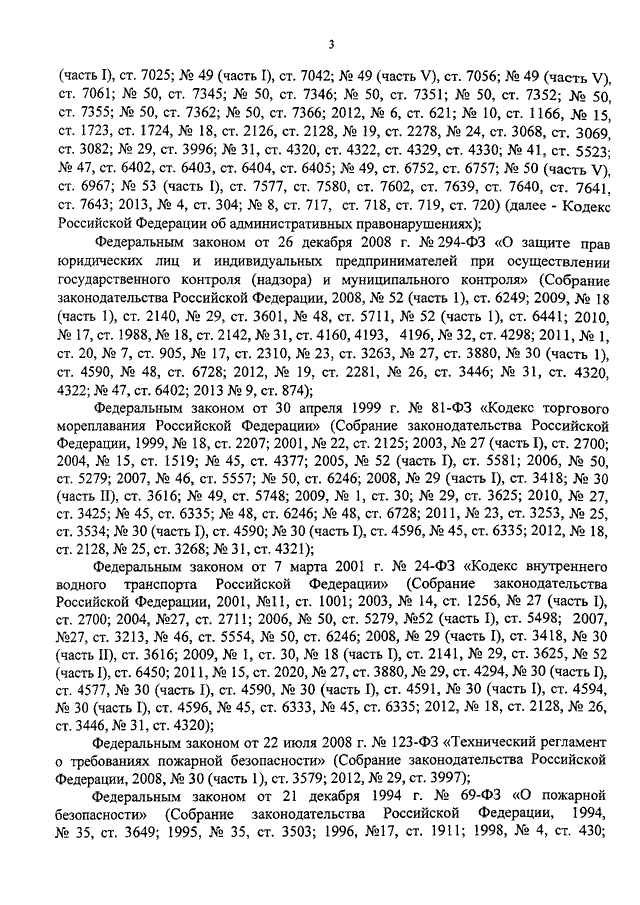 3

(часть I), ст. 7025; № 49 (часть I), ст. 7042; № 49 (часть V), ст. 7056; № 49 (часть V), ст. 7061; № 50, ст. 7345; № 50, ст. 7346; № 50, ст. 7351; № 50, ст. 7352; № 50, ст. 7355; № 50, ст. 7362; № 50, ст. 7366; 2012, № 6, ст. 621; № 10, ст. 1166, № 15, ст. 1723, ст. 1724, № 18, ст. 2126, ст. 2128, № 19, ст. 2278, № 24, ст. 3068, ст. 3069, ст. 3082; № 29, ст. 3996; № 31, ст. 4320, ст. 4322, ст. 4329, ст. 4330; № 41, ст. 5523; № 47, ст. 6402, ст. 6403, ст. 6404, ст. 6405; № 49, ст. 6752, ст. 6757; № 50 (часть V), ст. 6967; № 53 (часть I), ст. 7577, ст. 7580, ст. 7602, ст. 7639, ст. 7640, ст. 7641, ст. 7643; 2013, № 4, ст. 304; № 8, ст. 717, ст. 718, ст. 719, ст. 720) (далее - Кодекс Российской Федерации об административных правонарушениях);

Федеральным законом от 26 декабря 2008 г. № 294-ФЗ «О защите прав юридических лиц и индивидуальных предпринимателей при осуществлении государственного контроля (надзора) и муниципального контроля» (Собрание законодательства Российской Федерации, 2008, № 52 (часть 1), ст. 6249; 2009, № 18 (часть 1), ст. 2140, № 29, ст. 3601, № 48, ст. 5711, № 52 (часть 1), ст. 6441; 2010, № 17, ст. 1988, № 18, ст. 2142, № 31, ст. 4160, 4193, 4196, № 32, ст. 4298; 2011, № 1, ст. 20, № 7, ст. 905, № 17, ст. 2310, № 23, ст. 3263, № 27, ст. 3880, № 30 (часть 1), ст. 4590, № 48, ст. 6728; 2012, № 19, ст. 2281, № 26, ст. 3446; № 31, ст. 4320, 4322; № 47, ст. 6402; 2013 № 9, ст. 874);

Федеральным законом от 30 апреля 1999 г. № 81-ФЗ «Кодекс торгового мореплавания Российской Федерации» (Собрание законодательства Российской Федерации, 1999, № 18, ст. 2207; 2001, № 22, ст. 2125; 2003, № 27 (часть I), ст. 2700; 2004, № 15, ст. 1519; № 45, ст. 4377; 2005, № 52 (часть I), ст. 5581; 2006, № 50, ст. 5279; 2007, № 46, ст. 5557; № 50, ст. 6246; 2008, № 29 (часть I), ст. 3418; № 30 (часть II), ст. 3616; № 49, ст. 5748; 2009, № 1, ст. 30; № 29, ст. 3625; 2010, № 27, ст. 3425; № 45, ст. 6335; № 48, ст. 6246; № 48, ст. 6728; 2011, № 23, ст. 3253, № 25, ст. 3534; № 30 (часть I), ст. 4590; № 30 (часть I), ст. 4596, № 45, ст. 6335; 2012, № 18, ст. 2128, № 25, ст. 3268; № 31, ст. 4321);

Федеральным законом от 7 марта 2001 г. № 24-ФЗ «Кодекс внутреннего водного транспорта Российской Федерации» (Собрание законодательства Российской Федерации, 2001, №11, ст. 1001; 2003, № 14, ст. 1256, № 27 (часть I), ст. 2700; 2004, №27, ст. 2711; 2006, № 50, ст. 5279, №52 (часть I), ст. 5498; 2007, №27, ст. 3213, № 46, ст. 5554, № 50, ст. 6246; 2008, № 29 (часть I), ст. 3418, № 30 (часть II), ст. 3616; 2009, № 1, ст. 30, № 18 (часть I), ст. 2141, № 29, ст. 3625, № 52 (часть I), ст. 6450; 2011, № 15, ст. 2020, № 27, ст. 3880, № 29, ст. 4294, № 30 (часть I), ст. 4577, № 30 (часть I), ст. 4590, № 30 (часть I), ст. 4591, № 30 (часть I), ст. 4594, № 30 (часть I), ст. 4596, № 45, ст. 6333, № 45, ст. 6335; 2012, № 18, ст. 2128, № 26, ст. 3446, № 31, ст. 4320);

Федеральным законом от 22 июля 2008 г. № 123-ФЗ «Технический регламент о требованиях пожарной безопасности» (Собрание законодательства Российской Федерации, 2008, № 30 (часть 1), ст. 3579; 2012, № 29, ст. 3997);

Федеральным законом от 21 декабря 1994 г. № 69-ФЗ «О пожарной безопасности» (Собрание законодательства Российской Федерации, 1994, № 35, ст. 3649; 1995, № 35, ст. 3503; 1996, №17, ст. 1911; 1998, № 4, ст. 430;